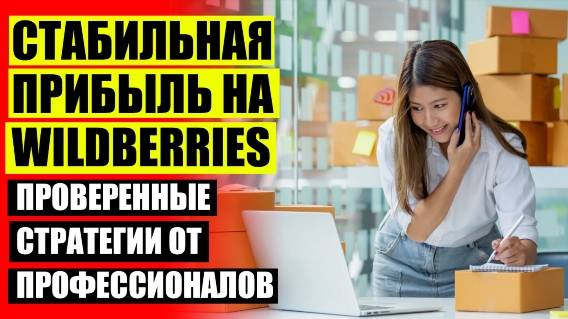 СТАБИЛЬНАЯ ПРИБЫЛЬ НА WILDBERRIES

ПРОВЕРЕННЫЕ СТРАТЕГИИ ОТ ПРОФЕССИОНАЛОВ